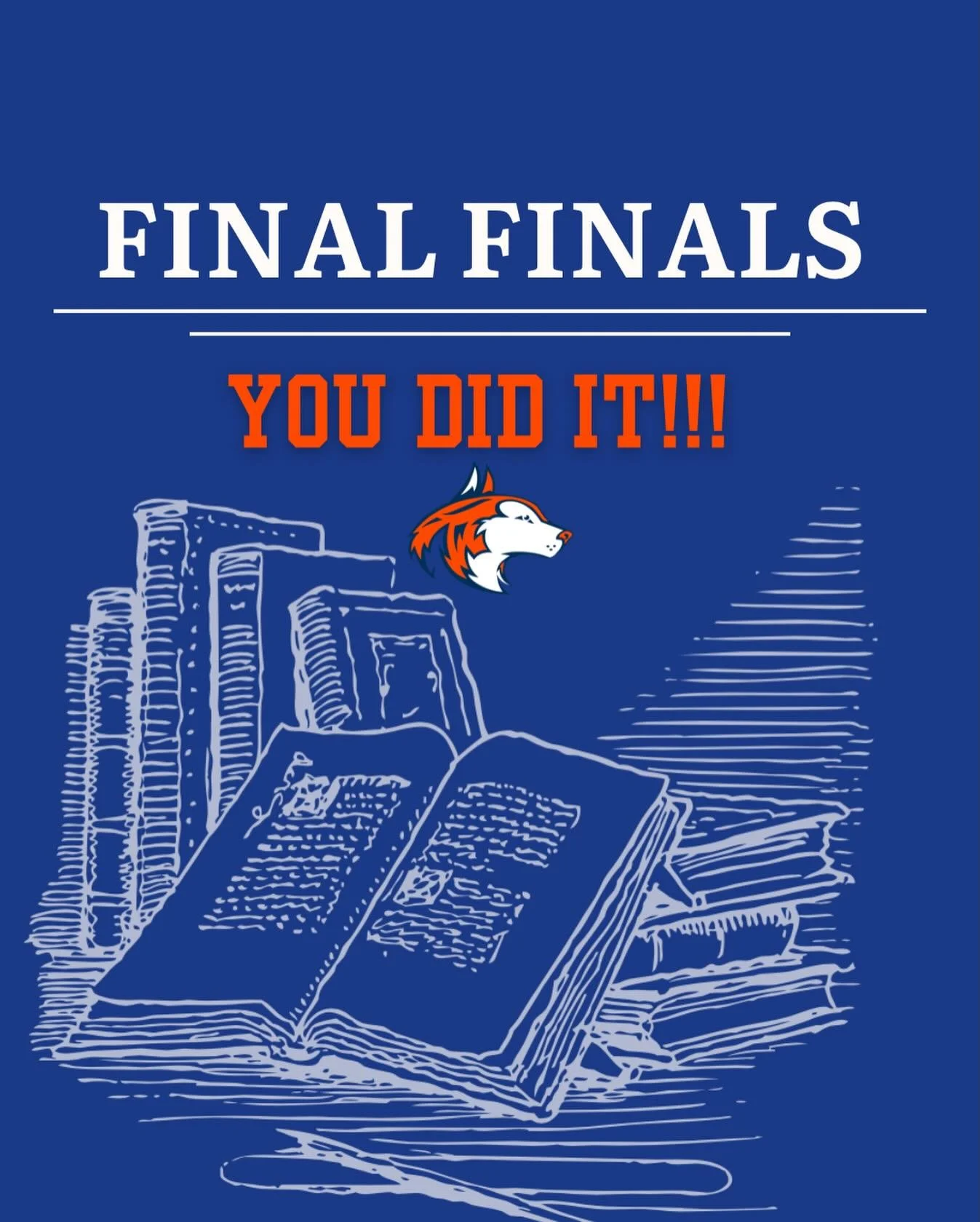 FINAL FINALS

YOU DID IT!!!